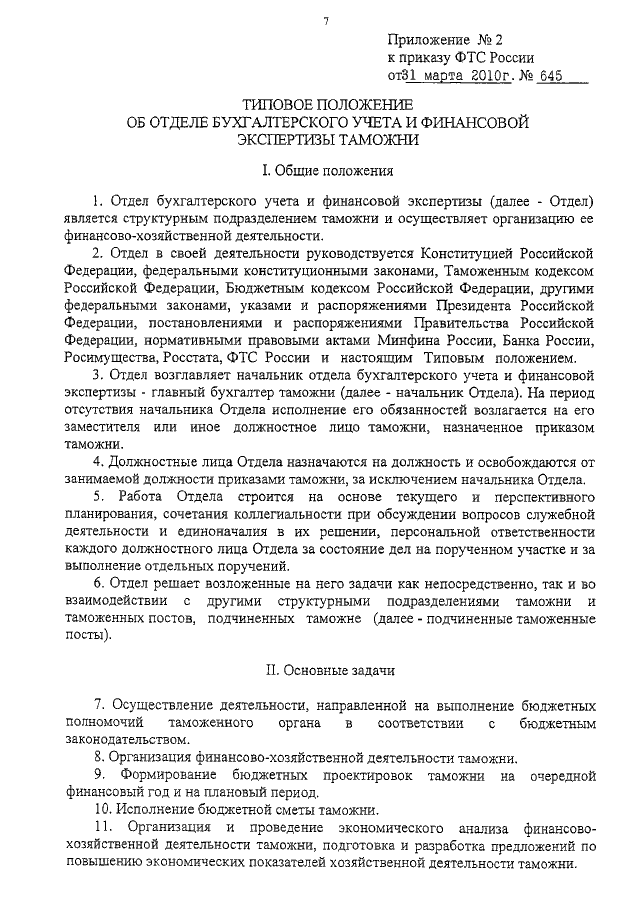 7

Приложение № 2
к приказу ФТС России
от31 марта 2010г. № 645

ТИПОВОЕ ПОЛОЖЕНИЕ
ОБ ОТДЕЛЕ БУХГАЛТЕРСКОГО УЧЕТА И ФИНАНСОВОЙ
ЭКСПЕРТИЗЫ ТАМОЖНИ

I. Общие положения

1. Отдел бухгалтерского учета и финансовой экспертизы (далее - Отдел) является структурным подразделением таможни и осуществляет организацию ее финансово-хозяйственной деятельности.

2. Отдел в своей деятельности руководствуется Конституцией Российской Федерации, федеральными конституционными законами, Таможенным кодексом Российской Федерации, Бюджетным кодексом Российской Федерации, другими федеральными законами, указами и распоряжениями Президента Российской Федерации, постановлениями и распоряжениями Правительства Российской Федерации, нормативными правовыми актами Минфина России, Банка России, Росимущества, Росстата, ФТС России и настоящим Типовым положением.

3. Отдел возглавляет начальник отдела бухгалтерского учета и финансовой экспертизы - главный бухгалтер таможни (далее - начальник Отдела). На период отсутствия начальника Отдела исполнение его обязанностей возлагается на его заместителя или иное должностное лицо таможни, назначенное приказом таможни.

4. Должностные лица Отдела назначаются на должность и освобождаются от занимаемой должности приказами таможни, за исключением начальника Отдела.

5. Работа Отдела строится на основе текущего и перспективного планирования, сочетания коллегиальности при обсуждении вопросов служебной деятельности и единоначалия в их решении, персональной ответственности каждого должностного лица Отдела за состояние дел на порученном участке и за выполнение отдельных поручений.

6. Отдел решает возложенные на него задачи как непосредственно, так и во взаимодействии с другими структурными подразделениями таможни и таможенных постов, подчиненных таможне (далее - подчиненные таможенные посты).

II. Основные задачи

7. Осуществление деятельности, направленной на выполнение бюджетных полномочий таможенного органа в соответствии с бюджетным законодательством.

8. Организация финансово-хозяйственной деятельности таможни.

9. Формирование бюджетных проектировок таможни на очередной финансовый год и на плановый период.

10. Исполнение бюджетной сметы таможни.

11. Организация и проведение экономического анализа финансово-хозяйственной деятельности таможни, подготовка и разработка предложений по повышению экономических показателей хозяйственной деятельности таможни.